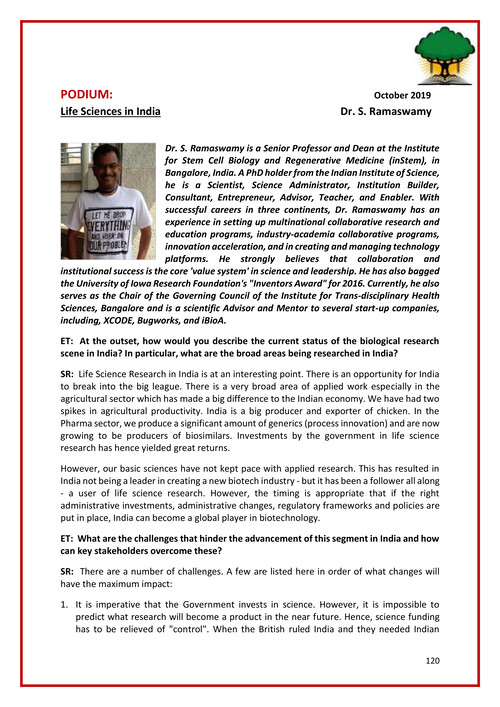 PODIUM: October 2019

Life Sciences in India Dr. S. Ramaswamy

LET ME DROP EVERYTHING AND WORK ON YOUR PROBLEM

Dr. S. Ramaswamy is a Senior Professor and Dean at the Institute for Stem Cell Biology and Regenerative Medicine (inStem), in Bangalore, India. A PhD holder from the Indian Institute of Science, he is a Scientist, Science Administrator, Institution Builder, Consultant, Entrepreneur, Advisor, Teacher, and Enabler. With successful careers in three continents, Dr. Ramaswamy has an experience in setting up multinational collaborative research and education programs, industry-academia collaborative programs, innovation acceleration, and in creating and managing technology platforms. He strongly believes that collaboration and institutional success is the core 'value system' in science and leadership. He has also bagged the University of Iowa Research Foundation's "Inventors Award" for 2016. Currently, he also serves as the Chair of the Governing Council of the Institute for Trans-disciplinary Health Sciences, Bangalore and is a scientific Advisor and Mentor to several start-up companies, including, XCODE, Bugworks, and iBioA.

ET: At the outset, how would you describe the current status of the biological research scene in India? In particular, what are the broad areas being researched in India?

SR: Life Science Research in India is at an interesting point. There is an opportunity for India to break into the big league. There is a very broad area of applied work especially in the agricultural sector which has made a big difference to the Indian economy. We have had two spikes in agricultural productivity. India is a big producer and exporter of chicken. In the Pharma sector, we produce a significant amount of generics (process innovation) and are now growing to be producers of biosimilars. Investments by the government in life science research has hence yielded great returns.

However, our basic sciences have not kept pace with applied research. This has resulted in India not being a leader in creating a new biotech industry - but it has been a follower all along - a user of life science research. However, the timing is appropriate that if the right administrative investments, administrative changes, regulatory frameworks and policies are put in place, India can become a global player in biotechnology.

ET: What are the challenges that hinder the advancement of this segment in India and how can key stakeholders overcome these?

SR: There are a number of challenges. A few are listed here in order of what changes will have the maximum impact:

1. It is imperative that the Government invests in science. However, it is impossible to predict what research will become a product in the near future. Hence, science funding has to be relieved of "control". When the British ruled India and they needed Indian

120